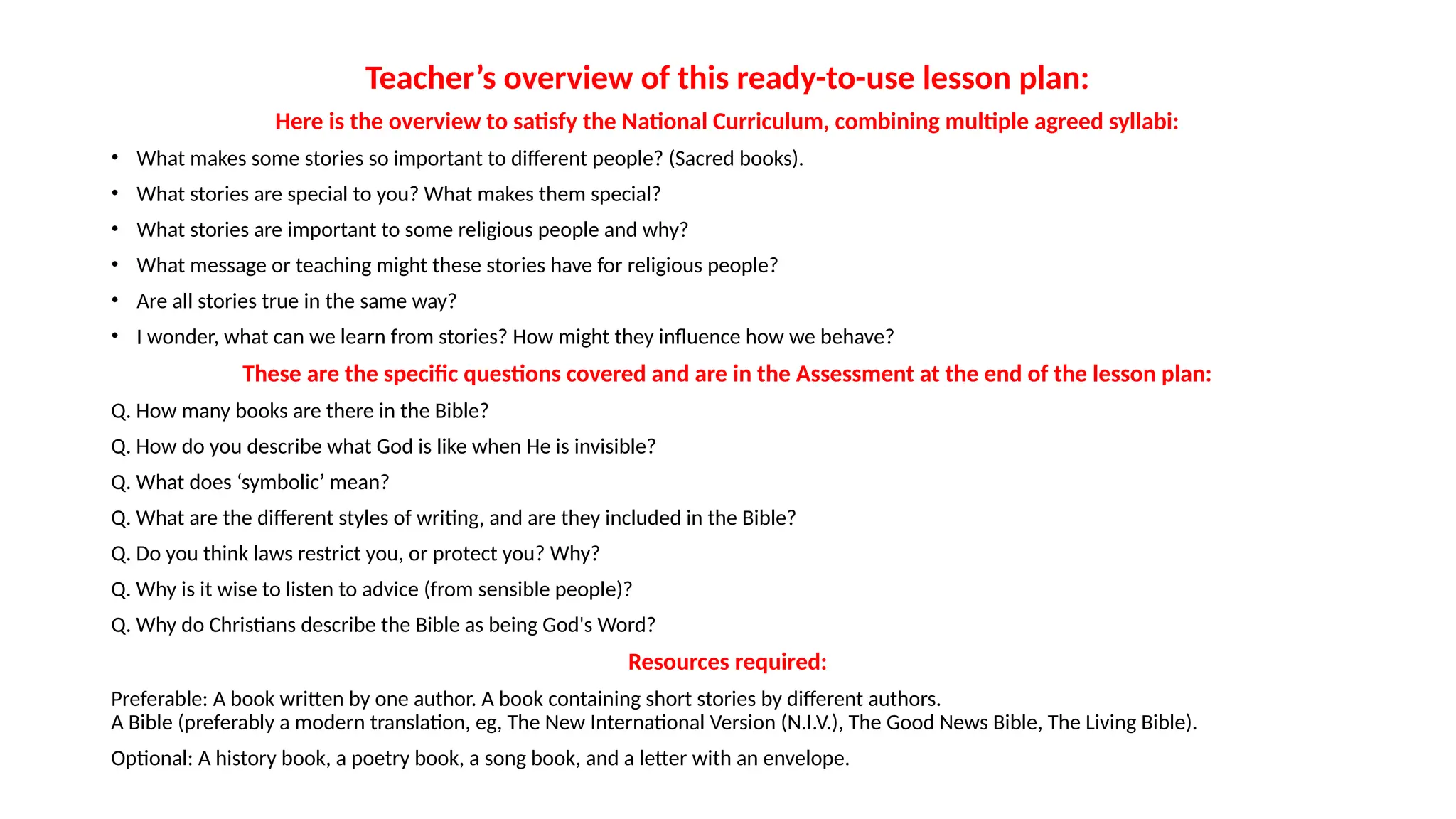 Teacher’s overview of this ready-to-use lesson plan:

Here is the overview to satisfy the National Curriculum, combining multiple agreed syllabi:

• What makes some stories so important to different people? (Sacred books).
• What stories are special to you? What makes them special?
• What stories are important to some religious people and why?
• What message or teaching might these stories have for religious people?
• Are all stories true in the same way?
• I wonder, what can we learn from stories? How might they influence how we behave?

These are the specific questions covered and are in the Assessment at the end of the lesson plan:

Q. How many books are there in the Bible?

Q. How do you describe what God is like when He is invisible?

Q. What does ‘symbolic’ mean?

Q. What are the different styles of writing, and are they included in the Bible?

Q. Do you think laws restrict you, or protect you? Why?

Q. Why is it wise to listen to advice (from sensible people)?

Q. Why do Christians describe the Bible as being God's Word?

Resources required:

Preferable: A book written by one author. A book containing short stories by different authors.
A Bible (preferably a modern translation, eg, The New International Version (N.I.V.), The Good News Bible, The Living Bible).

Optional: A history book, a poetry book, a song book, and a letter with an envelope.